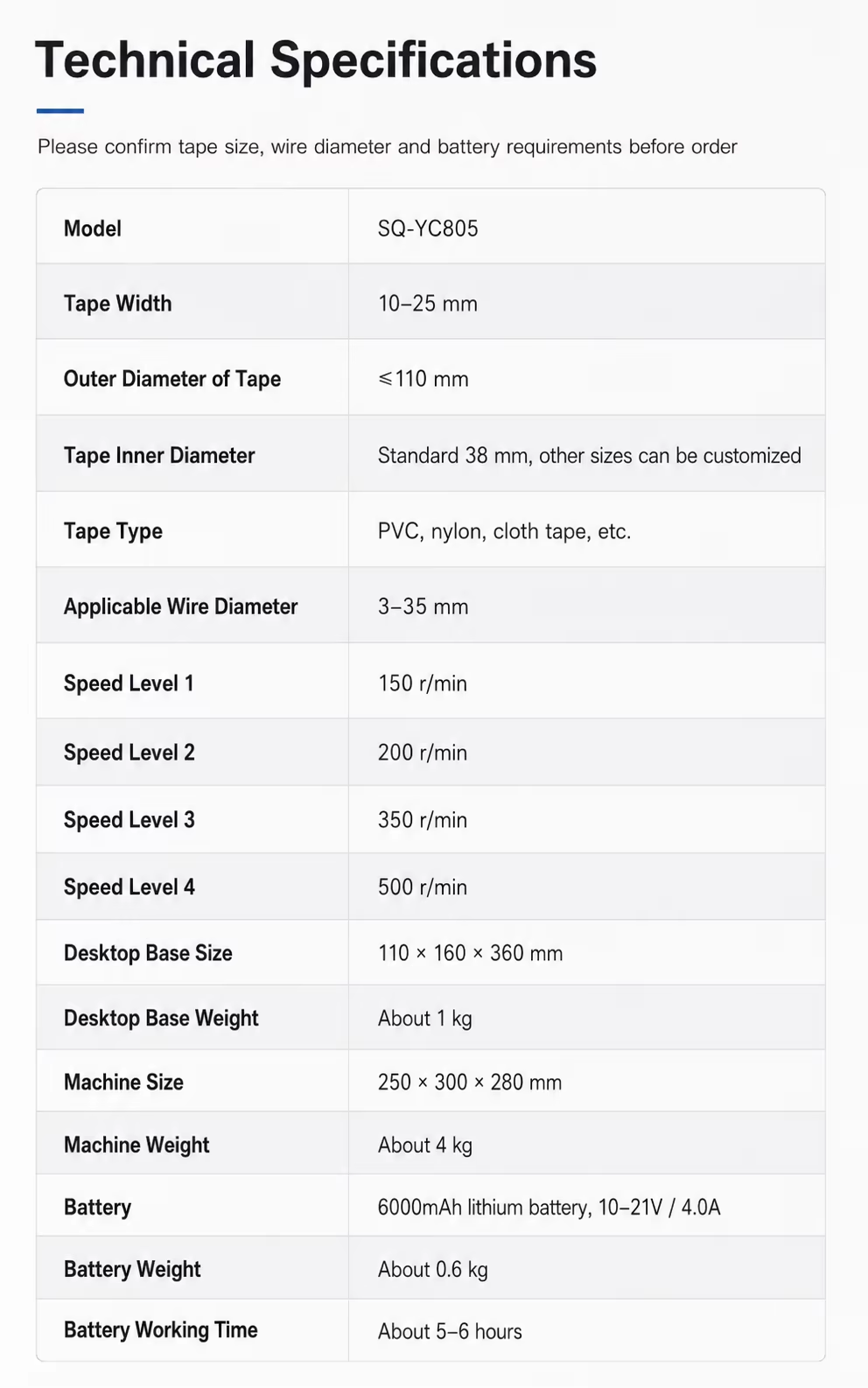 Technical Specifications

Please confirm tape size, wire diameter and battery requirements before order

| Model | SQ-YC805 |
|---|---|
| Tape Width | 10–25 mm |
| Outer Diameter of Tape | ≤110 mm |
| Tape Inner Diameter | Standard 38 mm, other sizes can be customized |
| Tape Type | PVC, nylon, cloth tape, etc. |
| Applicable Wire Diameter | 3–35 mm |
| Speed Level 1 | 150 r/min |
| Speed Level 2 | 200 r/min |
| Speed Level 3 | 350 r/min |
| Speed Level 4 | 500 r/min |
| Desktop Base Size | 110 × 160 × 360 mm |
| Desktop Base Weight | About 1 kg |
| Machine Size | 250 × 300 × 280 mm |
| Machine Weight | About 4 kg |
| Battery | 6000mAh lithium battery, 10–21V / 4.0A |
| Battery Weight | About 0.6 kg |
| Battery Working Time | About 5–6 hours |